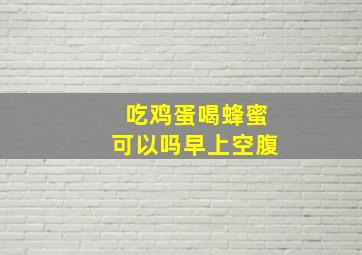 吃鸡蛋喝蜂蜜
可以吗早上空腹